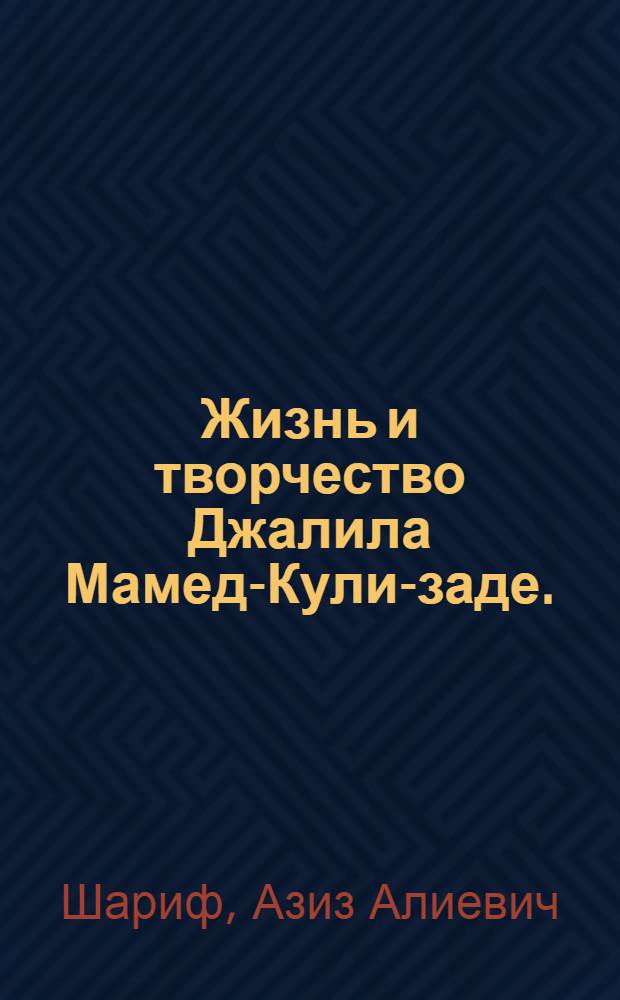 Жизнь и творчество Джалила Мамед-Кули-заде.

Шариф, Азиз Алиевич